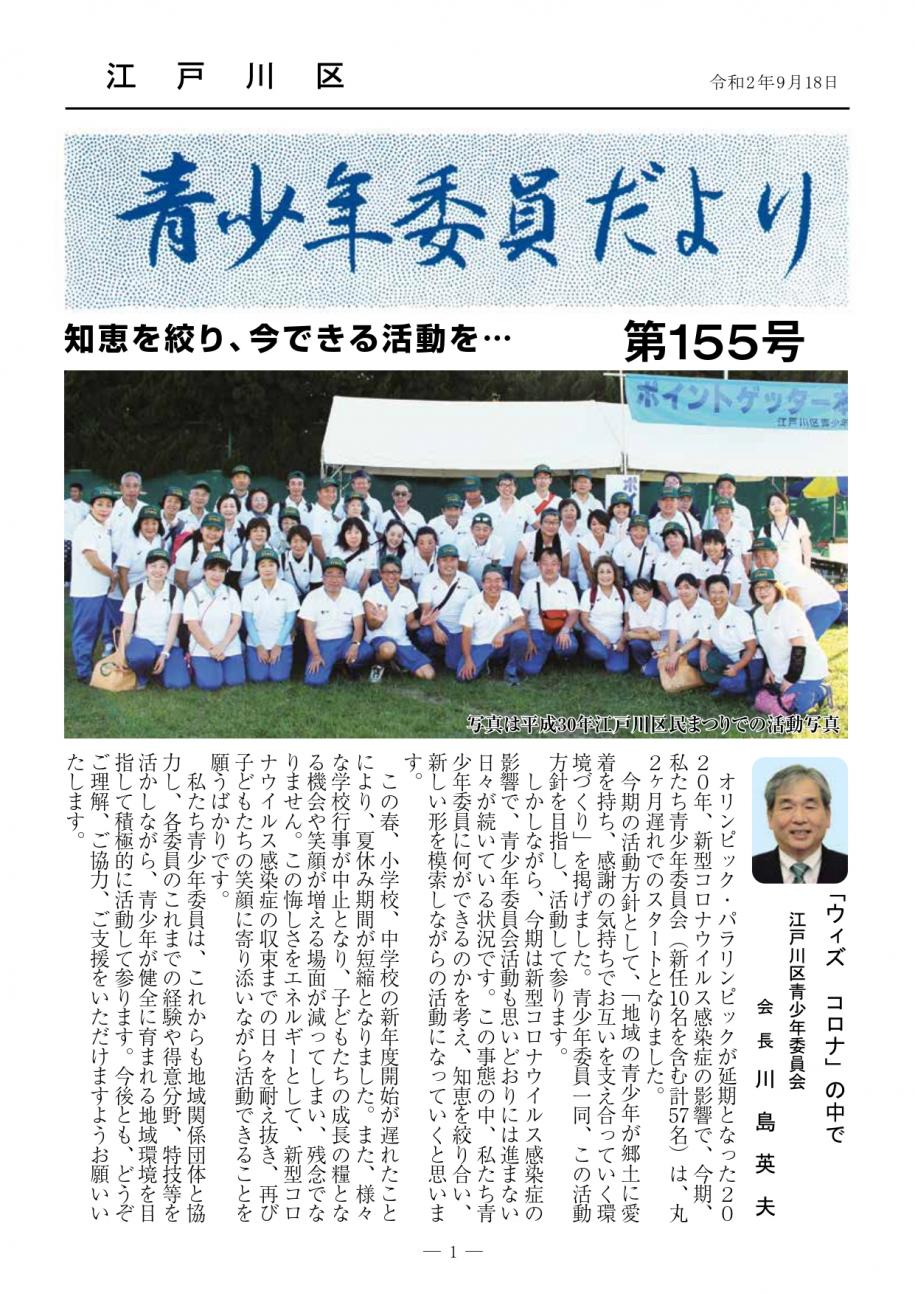 江戸川区

令和2年9月18日

青少年委員だより

知恵を絞り、今できる活動を…

第155号

ポイントゲッター

江戸川区青少

写真は平成30年江戸川区民まつりでの活動写真

「ウィズ　コロナ」の中で

江戸川区青少年委員会

会長　川島英夫

オリンピック・パラリンピックが延期となった2020年、新型コロナウイルス感染症の影響で、今期、私たち青少年委員会（新任10名を含む計57名）は、丸2ヶ月遅れでのスタートとなりました。

今期の活動方針として、「地域の青少年が郷土に愛着を持ち、感謝の気持ちでお互いを支え合っていく環境づくり」を掲げました。青少年委員一同、この活動方針を目指し、活動して参ります。

しかしながら、今期は新型コロナウイルス感染症の影響で、青少年委員会活動も思いどおりには進まない日々が続いている状況です。この事態の中、私たち青少年委員に何ができるのかを考え、知恵を絞り合い、新しい形を模索しながらの活動になっていくと思います。

この春、小学校、中学校の新年度開始が遅れたことにより、夏休み期間が短縮となりました。また、様々な学校行事が中止となり、子どもたちの成長の糧となる機会や笑顔が増える場面が減ってしまい、残念でなりません。この悔しさをエネルギーとして、新型コロナウイルス感染症の収束までの日々を耐え抜き、再び子どもたちの笑顔に寄り添いながら活動できることを願うばかりです。

私たち青少年委員は、これからも地域関係団体と協力し、各委員のこれまでの経験や得意分野、特技等を活かしながら、青少年が健全に育まれる地域環境を目指して積極的に活動して参ります。今後とも、どうぞご理解、ご協力、ご支援をいただけますようお願いいたします。

— 1 —